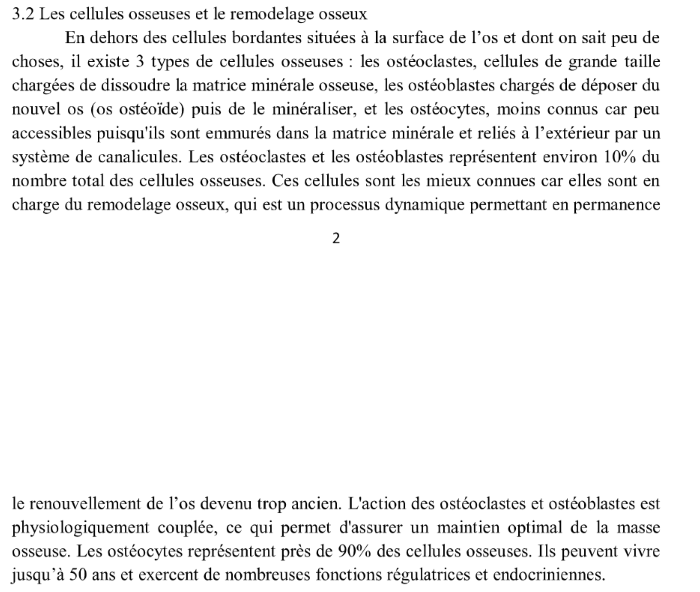 3.2 Les cellules osseuses et le remodelage osseux

En dehors des cellules bordantes situées à la surface de l'os et dont on sait peu de choses, il existe 3 types de cellules osseuses : les ostéoclastes, cellules de grande taille chargées de dissoudre la matrice minérale osseuse, les ostéoblastes chargés de déposer du nouvel os (os ostéoïde) puis de le minéraliser, et les ostéocytes, moins connus car peu accessibles puisqu'ils sont emmurés dans la matrice minérale et reliés à l'extérieur par un système de canalicules. Les ostéoclastes et les ostéoblastes représentent environ 10% du nombre total des cellules osseuses. Ces cellules sont les mieux connues car elles sont en charge du remodelage osseux, qui est un processus dynamique permettant en permanence

2

le renouvellement de l'os devenu trop ancien. L'action des ostéoclastes et ostéoblastes est physiologiquement couplée, ce qui permet d'assurer un maintien optimal de la masse osseuse. Les ostéocytes représentent près de 90% des cellules osseuses. Ils peuvent vivre jusqu'à 50 ans et exercent de nombreuses fonctions régulatrices et endocriniennes.